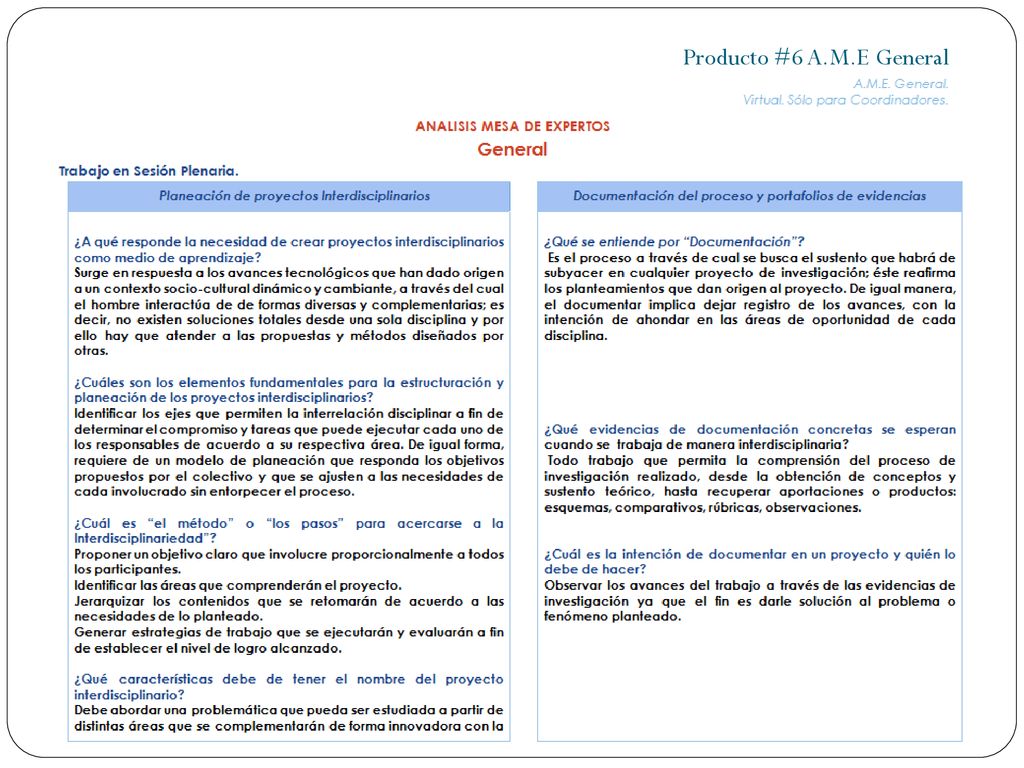 Producto #6 A.M.E General

A.M.E. General.
Virtual. Sólo para Coordinadores.

ANALISIS MESA DE EXPERTOS
General

Trabajo en Sesión Plenaria.

Planeación de proyectos Interdisciplinarios

¿A qué responde la necesidad de crear proyectos interdisciplinarios como medio de aprendizaje?
Surge en respuesta a los avances tecnológicos que han dado origen a un contexto socio-cultural dinámico y cambiante, a través del cual el hombre interactúa de de formas diversas y complementarias; es decir, no existen soluciones totales desde una sola disciplina y por ello hay que atender a las propuestas y métodos diseñados por otras.

¿Cuáles son los elementos fundamentales para la estructuración y planeación de los proyectos interdisciplinarios?
Identificar los ejes que permiten la interrelación disciplinar a fin de determinar el compromiso y tareas que puede ejecutar cada uno de los responsables de acuerdo a su respectiva área. De igual forma, requiere de un modelo de planeación que responda los objetivos propuestos por el colectivo y que se ajusten a las necesidades de cada involucrado sin entorpecer el proceso.

¿Cuál es "el método" o "los pasos" para acercarse a la Interdisciplinariedad"?
Proponer un objetivo claro que involucre proporcionalmente a todos los participantes.
Identificar las áreas que comprenderán el proyecto.
Jerarquizar los contenidos que se retomarán de acuerdo a las necesidades de lo planteado.
Generar estrategias de trabajo que se ejecutarán y evaluarán a fin de establecer el nivel de logro alcanzado.

¿Qué características debe de tener el nombre del proyecto interdisciplinario?
Debe abordar una problemática que pueda ser estudiada a partir de distintas áreas que se complementarán de forma innovadora con la

Documentación del proceso y portafolios de evidencias

¿Qué se entiende por "Documentación"?
Es el proceso a través de cual se busca el sustento que habrá de subyacer en cualquier proyecto de investigación; éste reafirma los planteamientos que dan origen al proyecto. De igual manera, el documentar implica dejar registro de los avances, con la intención de ahondar en las áreas de oportunidad de cada disciplina.

¿Qué evidencias de documentación concretas se esperan cuando se trabaja de manera interdisciplinaria?
Todo trabajo que permita la comprensión del proceso de investigación realizado, desde la obtención de conceptos y sustento teórico, hasta recuperar aportaciones o productos: esquemas, comparativos, rúbricas, observaciones.

¿Cuál es la intención de documentar en un proyecto y quién lo debe de hacer?
Observar los avances del trabajo a través de las evidencias de investigación ya que el fin es darle solución al problema o fenómeno planteado.